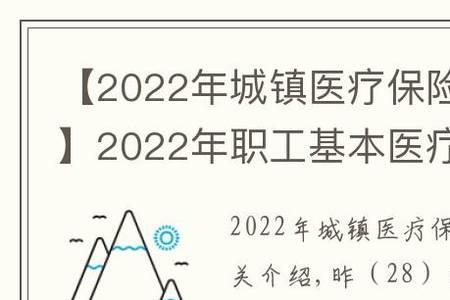 【2022年城镇医疗保险

】2022年职工基本医疗

2022年城镇医疗保

关介绍，昨（28）